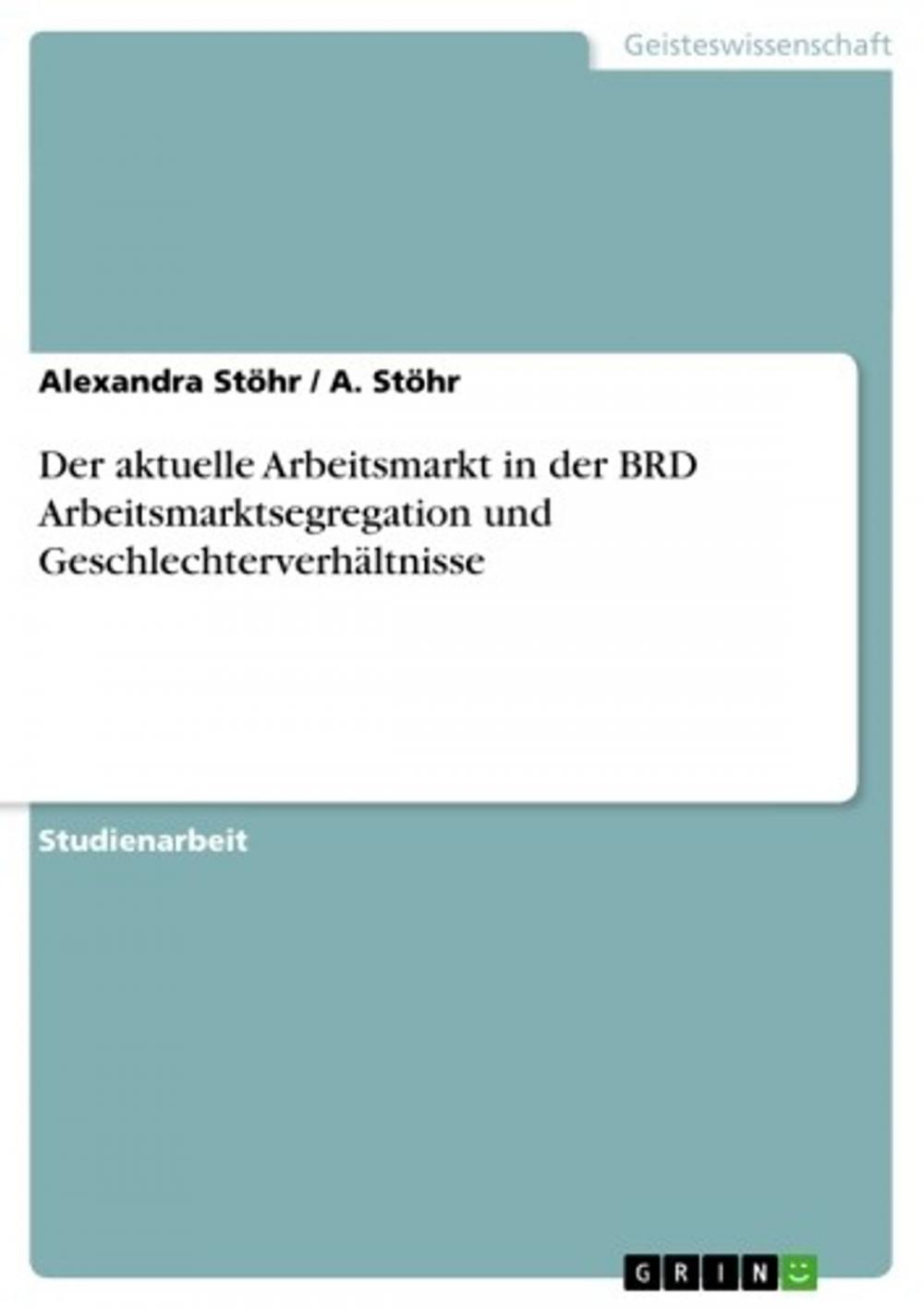 Geisteswissenschaft

Alexandra Stöhr / A. Stöhr

Der aktuelle Arbeitsmarkt in der BRD Arbeitsmarktsegregation und Geschlechterverhältnisse

Studienarbeit

GRIN